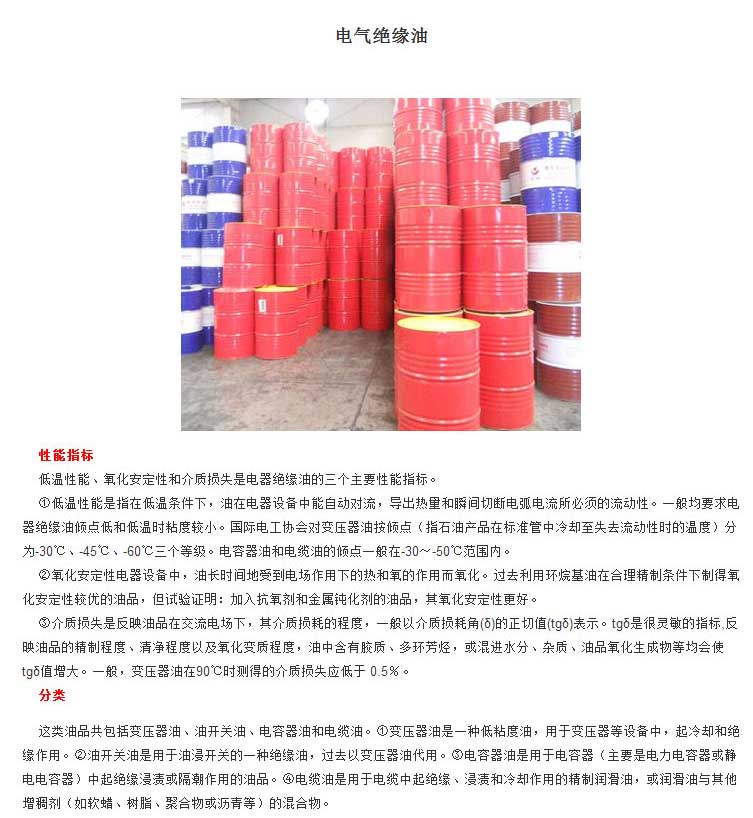 电气绝缘油

性能指标

低温性能、氧化安定性和介质损失是电器绝缘油的三个主要性能指标。

①低温性能是指在低温条件下，油在电器设备中能自动对流，导出热量和瞬间切断电弧电流所必须的流动性。一般均要求电器绝缘油倾点低和低温时粘度较小。国际电工协会对变压器油按倾点（指石油产品在标准管中冷却至失去流动性时的温度）分为-30℃、-45℃、-60℃三个等级。电容器油和电缆油的倾点一般在-30～-50℃范围内。

②氧化安定性电器设备中，油长时间地受到电场作用下的热和氧的作用而氧化。过去利用环烷基油在合理精制条件下制得氧化安定性较优的油品，但试验证明：加入抗氧剂和金属钝化剂的油品，其氧化安定性更好。

③介质损失是反映油品在交流电场下，其介质损耗的程度，一般以介质损耗角(δ)的正切值(tgδ)表示。tgδ是很灵敏的指标,反映油品的精制程度、清净程度以及氧化变质程度，油中含有胶质、多环芳烃，或混进水分、杂质、油品氧化生成物等均会使tgδ值增大。一般，变压器油在90℃时测得的介质损失应低于 0.5%。

分类

这类油品共包括变压器油、油开关油、电容器油和电缆油。①变压器油是一种低粘度油，用于变压器等设备中，起冷却和绝缘作用。②油开关油是用于油浸开关的一种绝缘油，过去以变压器油代用。③电容器油是用于电容器（主要是电力电容器或静电电容器）中起绝缘浸渍或隔潮作用的油品。④电缆油是用于电缆中起绝缘、浸渍和冷却作用的精制润滑油，或润滑油与其他增稠剂（如软蜡、树脂、聚合物或沥青等）的混合物。